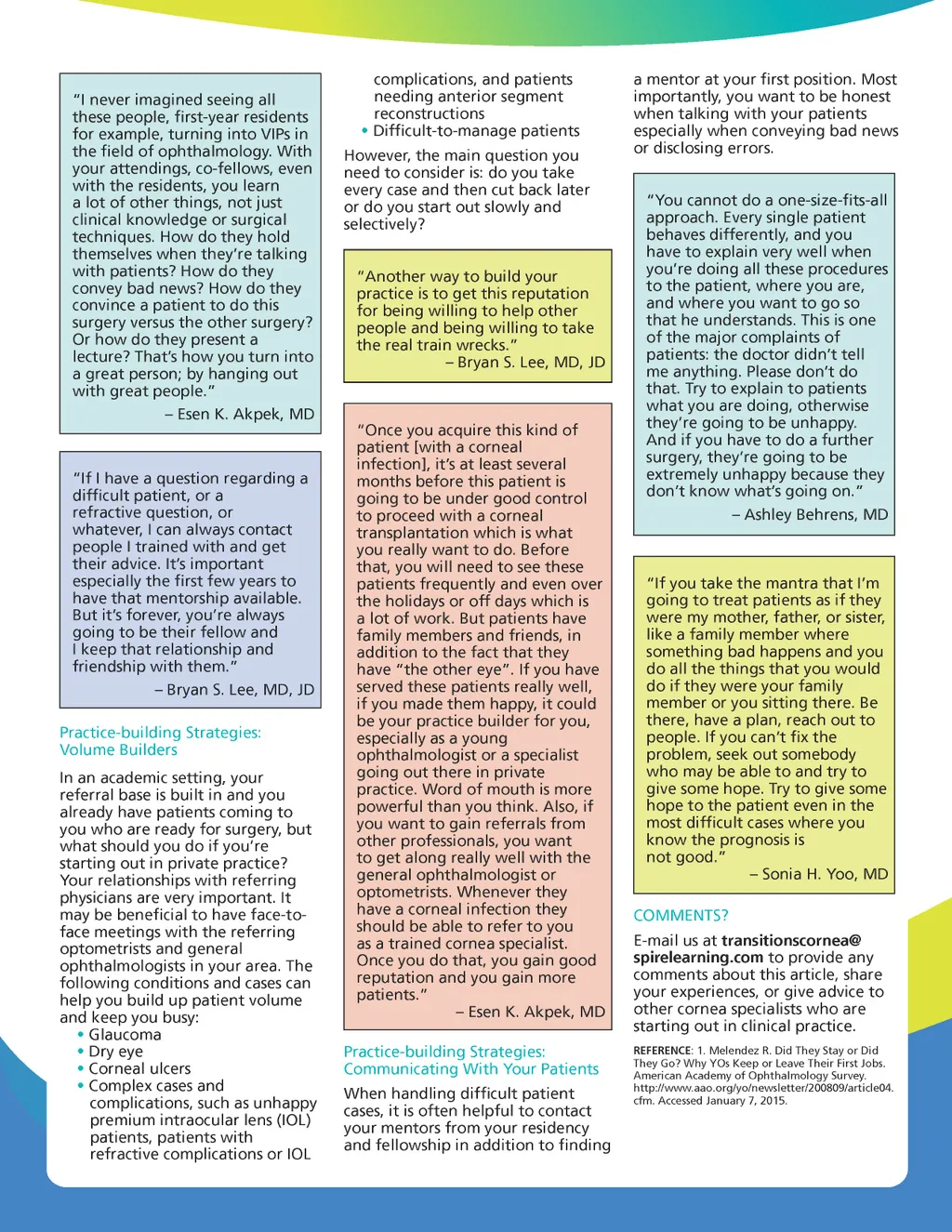 "I never imagined seeing all these people, first-year residents for example, turning into VIPs in the field of ophthalmology. With your attendings, co-fellows, even with the residents, you learn a lot of other things, not just clinical knowledge or surgical techniques. How do they hold themselves when they're talking with patients? How do they convey bad news? How do they convince a patient to do this surgery versus the other surgery? Or how do they present a lecture? That's how you turn into a great person; by hanging out with great people."
– Esen K. Akpek, MD

"If I have a question regarding a difficult patient, or a refractive question, or whatever, I can always contact people I trained with and get their advice. It's important especially the first few years to have that mentorship available. But it's forever, you're always going to be their fellow and I keep that relationship and friendship with them."
– Bryan S. Lee, MD, JD

Practice-building Strategies: Volume Builders

In an academic setting, your referral base is built in and you already have patients coming to you who are ready for surgery, but what should you do if you're starting out in private practice? Your relationships with referring physicians are very important. It may be beneficial to have face-to-face meetings with the referring optometrists and general ophthalmologists in your area. The following conditions and cases can help you build up patient volume and keep you busy:
• Glaucoma
• Dry eye
• Corneal ulcers
• Complex cases and complications, such as unhappy premium intraocular lens (IOL) patients, patients with refractive complications or IOL complications, and patients needing anterior segment reconstructions
• Difficult-to-manage patients

However, the main question you need to consider is: do you take every case and then cut back later or do you start out slowly and selectively?

"Another way to build your practice is to get this reputation for being willing to help other people and being willing to take the real train wrecks."
– Bryan S. Lee, MD, JD

"Once you acquire this kind of patient [with a corneal infection], it's at least several months before this patient is going to be under good control to proceed with a corneal transplantation which is what you really want to do. Before that, you will need to see these patients frequently and even over the holidays or off days which is a lot of work. But patients have family members and friends, in addition to the fact that they have "the other eye". If you have served these patients really well, if you made them happy, it could be your practice builder for you, especially as a young ophthalmologist or a specialist going out there in private practice. Word of mouth is more powerful than you think. Also, if you want to gain referrals from other professionals, you want to get along really well with the general ophthalmologist or optometrists. Whenever they have a corneal infection they should be able to refer to you as a trained cornea specialist. Once you do that, you gain good reputation and you gain more patients."
– Esen K. Akpek, MD

Practice-building Strategies: Communicating With Your Patients

When handling difficult patient cases, it is often helpful to contact your mentors from your residency and fellowship in addition to finding a mentor at your first position. Most importantly, you want to be honest when talking with your patients especially when conveying bad news or disclosing errors.

"You cannot do a one-size-fits-all approach. Every single patient behaves differently, and you have to explain very well when you're doing all these procedures to the patient, where you are, and where you want to go so that he understands. This is one of the major complaints of patients: the doctor didn't tell me anything. Please don't do that. Try to explain to patients what you are doing, otherwise they're going to be unhappy. And if you have to do a further surgery, they're going to be extremely unhappy because they don't know what's going on."
– Ashley Behrens, MD

"If you take the mantra that I'm going to treat patients as if they were my mother, father, or sister, like a family member where something bad happens and you do all the things that you would do if they were your family member or you sitting there. Be there, have a plan, reach out to people. If you can't fix the problem, seek out somebody who may be able to and try to give some hope. Try to give some hope to the patient even in the most difficult cases where you know the prognosis is not good."
– Sonia H. Yoo, MD

COMMENTS?

E-mail us at transitionscornea@spirelearning.com to provide any comments about this article, share your experiences, or give advice to other cornea specialists who are starting out in clinical practice.

REFERENCE: 1. Melendez R. Did They Stay or Did They Go? Why YOs Keep or Leave Their First Jobs. American Academy of Ophthalmology Survey. http://www.aao.org/yo/newsletter/200809/article04.cfm. Accessed January 7, 2015.